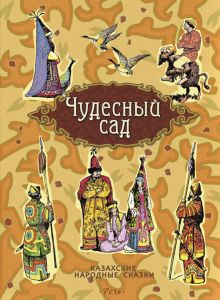 Чудесный сад

КАЗАХСКИЕ НАРОДНЫЕ СКАЗКИ

Речь